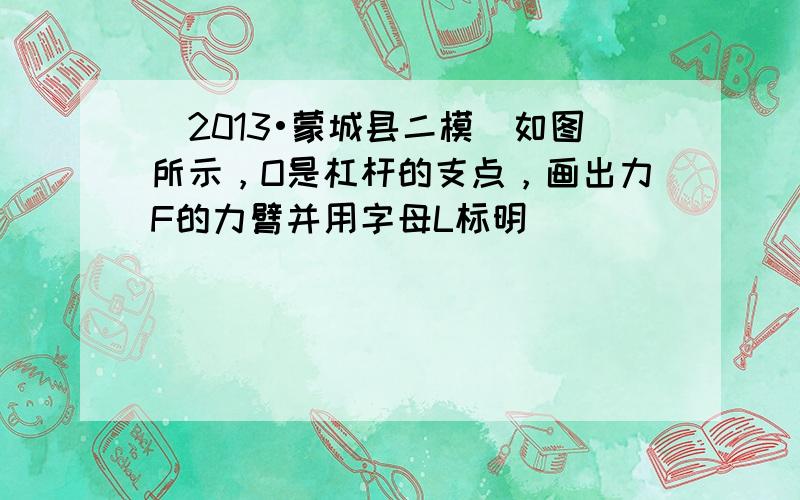 （2013•蒙城县二模）如图所示，O是杠杆的支点，画出力F的力臂并用字母L标明